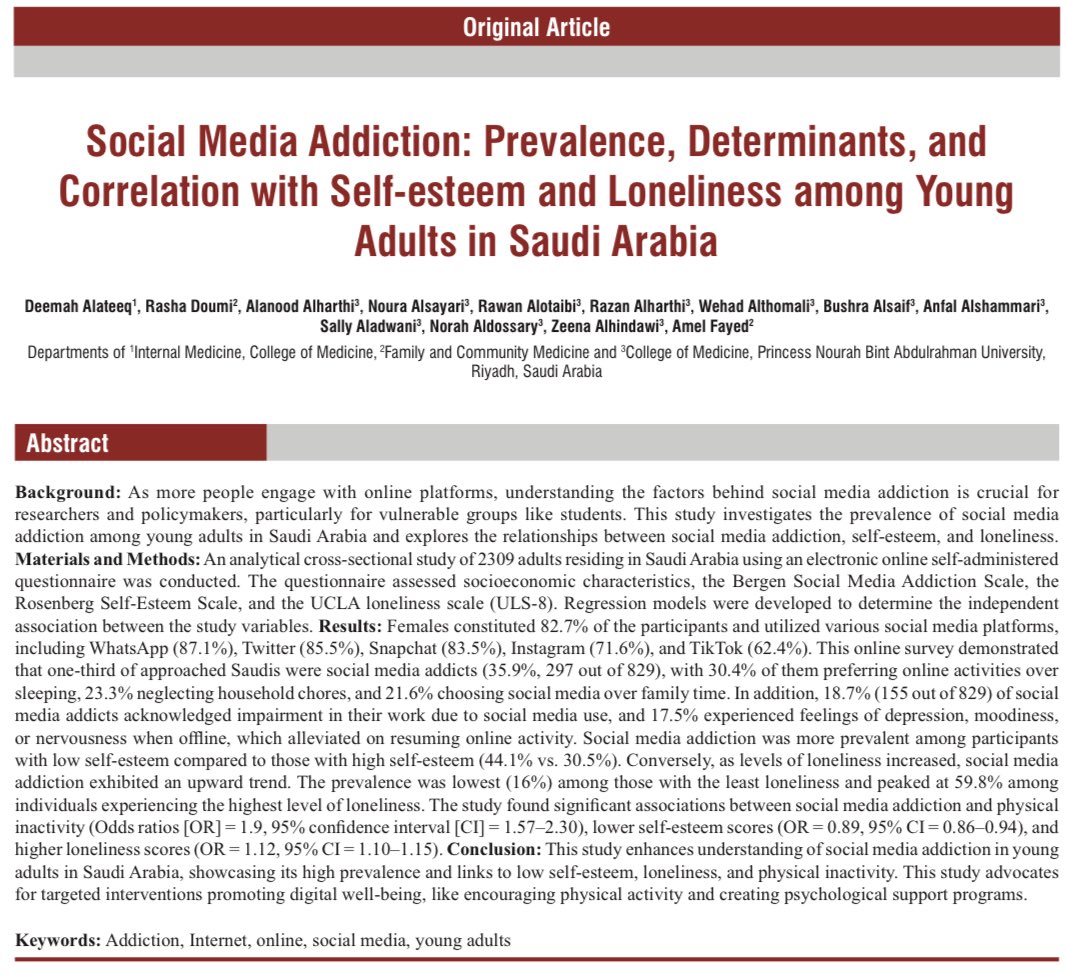 Original Article

Social Media Addiction: Prevalence, Determinants, and Correlation with Self-esteem and Loneliness among Young Adults in Saudi Arabia

Deemah Alateeq$^1$, Rasha Doumi$^2$, Alanood Alharthi$^3$, Noura Alsayari$^3$, Rawan Alotaibi$^3$, Razan Alharthi$^3$, Wehad Althomali$^3$, Bushra Alsaif$^3$, Anfal Alshammari$^3$, Sally Aladwani$^3$, Norah Aldossary$^3$, Zeena Alhindawi$^3$, Amel Fayed$^2$

Departments of $^1$Internal Medicine, College of Medicine, $^2$Family and Community Medicine and $^3$College of Medicine, Princess Nourah Bint Abdulrahman University, Riyadh, Saudi Arabia

Abstract

Background: As more people engage with online platforms, understanding the factors behind social media addiction is crucial for researchers and policymakers, particularly for vulnerable groups like students. This study investigates the prevalence of social media addiction among young adults in Saudi Arabia and explores the relationships between social media addiction, self-esteem, and loneliness. Materials and Methods: An analytical cross-sectional study of 2309 adults residing in Saudi Arabia using an electronic online self-administered questionnaire was conducted. The questionnaire assessed socioeconomic characteristics, the Bergen Social Media Addiction Scale, the Rosenberg Self-Esteem Scale, and the UCLA loneliness scale (ULS-8). Regression models were developed to determine the independent association between the study variables. Results: Females constituted 82.7% of the participants and utilized various social media platforms, including WhatsApp (87.1%), Twitter (85.5%), Snapchat (83.5%), Instagram (71.6%), and TikTok (62.4%). This online survey demonstrated that one-third of approached Saudis were social media addicts (35.9%, 297 out of 829), with 30.4% of them preferring online activities over sleeping, 23.3% neglecting household chores, and 21.6% choosing social media over family time. In addition, 18.7% (155 out of 829) of social media addicts acknowledged impairment in their work due to social media use, and 17.5% experienced feelings of depression, moodiness, or nervousness when offline, which alleviated on resuming online activity. Social media addiction was more prevalent among participants with low self-esteem compared to those with high self-esteem (44.1% vs. 30.5%). Conversely, as levels of loneliness increased, social media addiction exhibited an upward trend. The prevalence was lowest (16%) among those with the least loneliness and peaked at 59.8% among individuals experiencing the highest level of loneliness. The study found significant associations between social media addiction and physical inactivity (Odds ratios [OR] = 1.9, 95% confidence interval [CI] = 1.57–2.30), lower self-esteem scores (OR = 0.89, 95% CI = 0.86–0.94), and higher loneliness scores (OR = 1.12, 95% CI = 1.10–1.15). Conclusion: This study enhances understanding of social media addiction in young adults in Saudi Arabia, showcasing its high prevalence and links to low self-esteem, loneliness, and physical inactivity. This study advocates for targeted interventions promoting digital well-being, like encouraging physical activity and creating psychological support programs.

Keywords: Addiction, Internet, online, social media, young adults